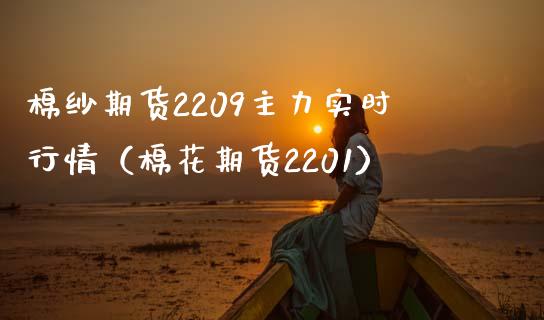 棉纱期货2209主力实时行情（棉花期货2201）